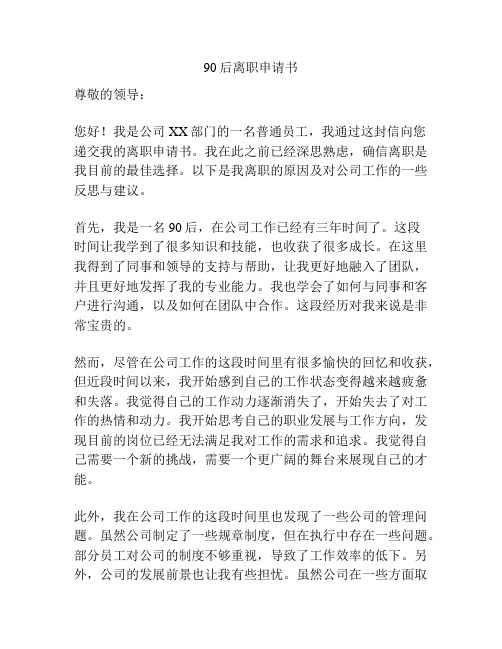 90后离职申请书

尊敬的领导：

您好！我是公司XX部门的一名普通员工，我通过这封信向您递交我的离职申请书。我在此之前已经深思熟虑，确信离职是我目前的最佳选择。以下是我离职的原因及对公司工作的一些反思与建议。

首先，我是一名90后，在公司工作已经有三年时间了。这段时间让我学到了很多知识和技能，也收获了很多成长。在这里我得到了同事和领导的支持与帮助，让我更好地融入了团队，并且更好地发挥了我的专业能力。我也学会了如何与同事和客户进行沟通，以及如何在团队中合作。这段经历对我来说是非常宝贵的。

然而，尽管在公司工作的这段时间里有很多愉快的回忆和收获，但近段时间以来，我开始感到自己的工作状态变得越来越疲惫和失落。我觉得自己的工作动力逐渐消失了，开始失去了对工作的热情和动力。我开始思考自己的职业发展与工作方向，发现目前的岗位已经无法满足我对工作的需求和追求。我觉得自己需要一个新的挑战，需要一个更广阔的舞台来展现自己的才能。

此外，我在公司工作的这段时间里也发现了一些公司的管理问题。虽然公司制定了一些规章制度，但在执行中存在一些问题。部分员工对公司的制度不够重视，导致了工作效率的低下。另外，公司的发展前景也让我有些担忧。虽然公司在一些方面取